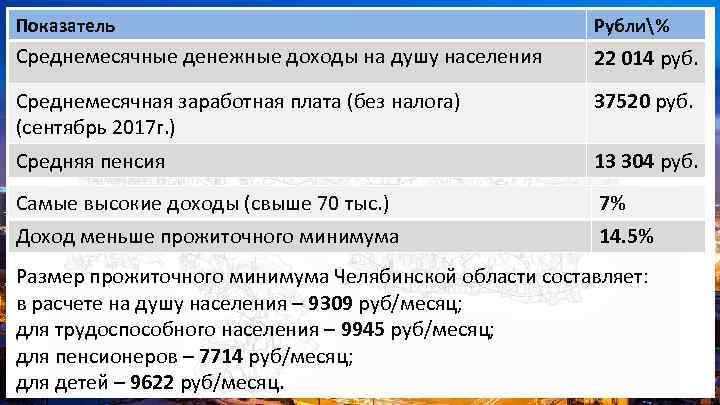 | Показатель | Рубли\% |
|---|---|
| Среднемесячные денежные доходы на душу населения | 22 014 руб. |
| Среднемесячная заработная плата (без налога) (сентябрь 2017г.) | 37520 руб. |
| Средняя пенсия | 13 304 руб. |
| Самые высокие доходы (свыше 70 тыс.) | 7% |
| Доход меньше прожиточного минимума | 14.5% |

Размер прожиточного минимума Челябинской области составляет:
в расчете на душу населения – 9309 руб/месяц;
для трудоспособного населения – 9945 руб/месяц;
для пенсионеров – 7714 руб/месяц;
для детей – 9622 руб/месяц.